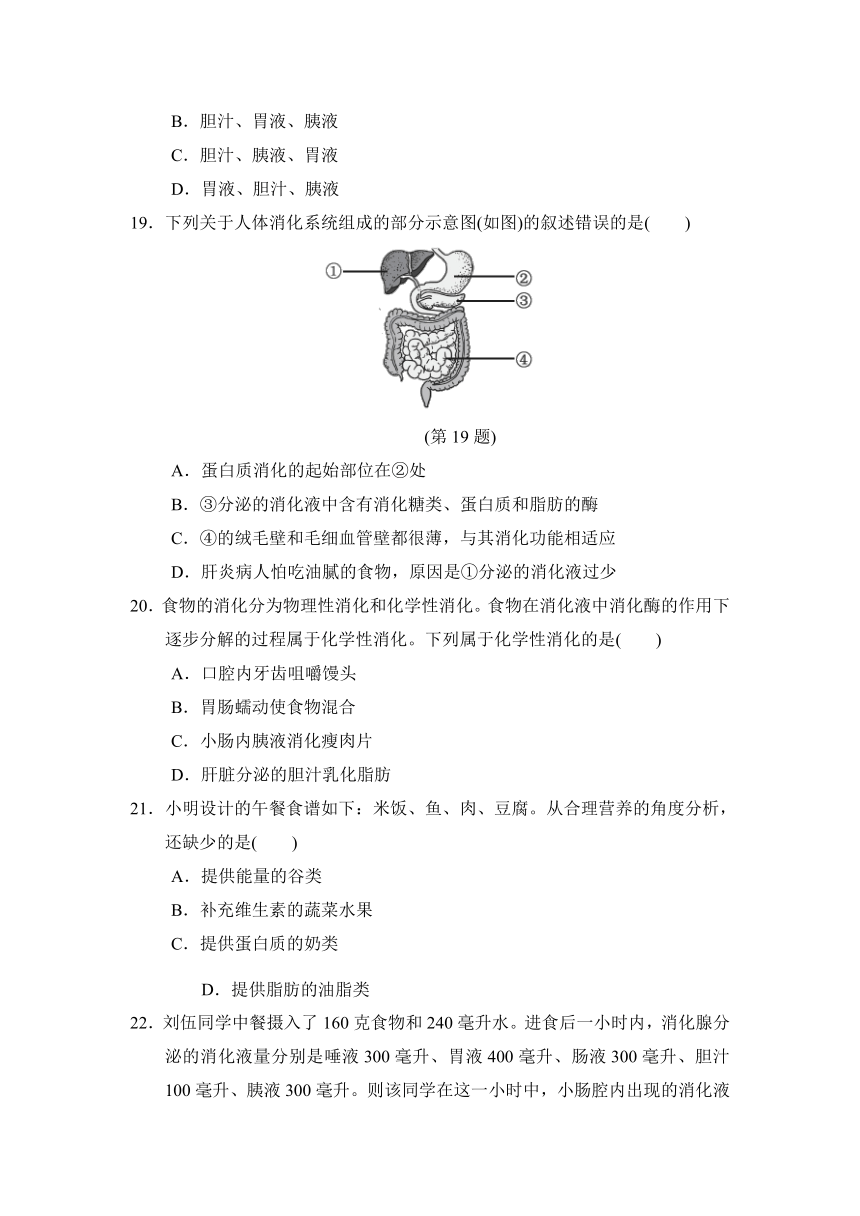 B．胆汁、胃液、胰液

C．胆汁、胰液、胃液

D．胃液、胆汁、胰液

19．下列关于人体消化系统组成的部分示意图(如图)的叙述错误的是(　　)

①
②
③
④

(第 19 题)

A．蛋白质消化的起始部位在②处

B．③分泌的消化液中含有消化糖类、蛋白质和脂肪的酶

C．④的绒毛壁和毛细血管壁都很薄，与其消化功能相适应

D．肝炎病人怕吃油腻的食物，原因是①分泌的消化液过少

20．食物的消化分为物理性消化和化学性消化。食物在消化液中消化酶的作用下逐步分解的过程属于化学性消化。下列属于化学性消化的是(　　)

A．口腔内牙齿咀嚼馒头

B．胃肠蠕动使食物混合

C．小肠内胰液消化瘦肉片

D．肝脏分泌的胆汁乳化脂肪

21．小明设计的午餐食谱如下：米饭、鱼、肉、豆腐。从合理营养的角度分析，还缺少的是(　　)

A．提供能量的谷类

B．补充维生素的蔬菜水果

C．提供蛋白质的奶类

D．提供脂肪的油脂类

22．刘伍同学中餐摄入了 160 克食物和 240 毫升水。进食后一小时内，消化腺分泌的消化液量分别是唾液 300 毫升、胃液 400 毫升、肠液 300 毫升、胆汁 100 毫升、胰液 300 毫升。则该同学在这一小时中，小肠腔内出现的消化液